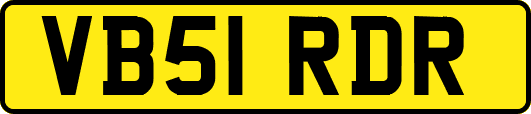 VB51 RDR